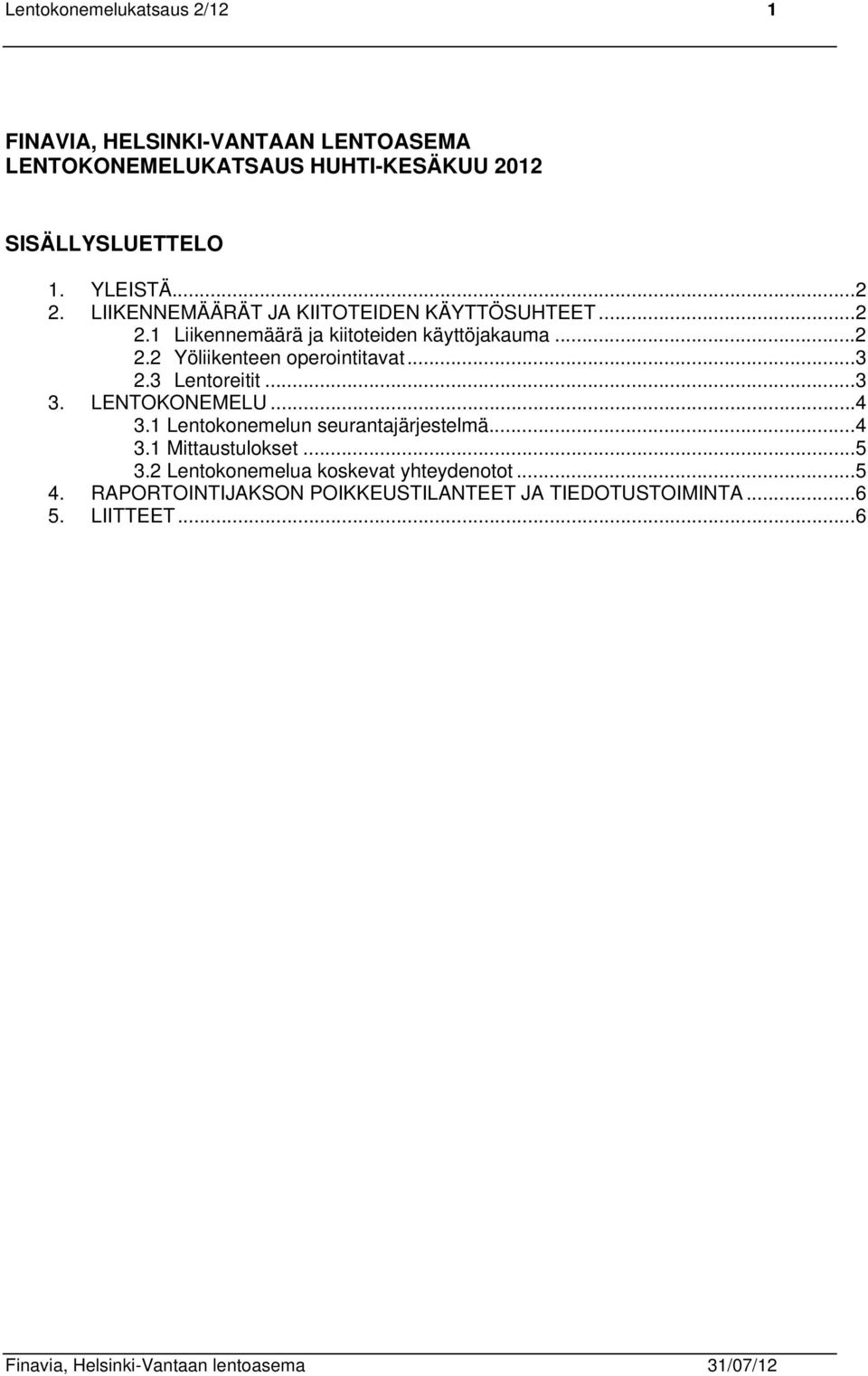 Lentokonemelukatsaus 2/12 1

FINAVIA, HELSINKI-VANTAAN LENTOASEMA
LENTOKONEMELUKATSAUS HUHTI-KESÄKUU 2012

SISÄLLYSLUETTELO

1. YLEISTÄ...2
2. LIIKENNEMÄÄRÄT JA KIITOTEIDEN KÄYTTÖSUHTEET...2
2.1 Liikennemäärä ja kiitoteiden käyttöjakauma...2
2.2 Yöliikenteen operointitavat...3
2.3 Lentoreitit...3
3. LENTOKONEMELU...4
3.1 Lentokonemelun seurantajärjestelmä...4
3.1 Mittaustulokset...5
3.2 Lentokonemelua koskevat yhteydenotot...5
4. RAPORTOINTIJAKSON POIKKEUSTILANTEET JA TIEDOTUSTOIMINTA...6
5. LIITTEET...6

Finavia, Helsinki-Vantaan lentoasema 31/07/12